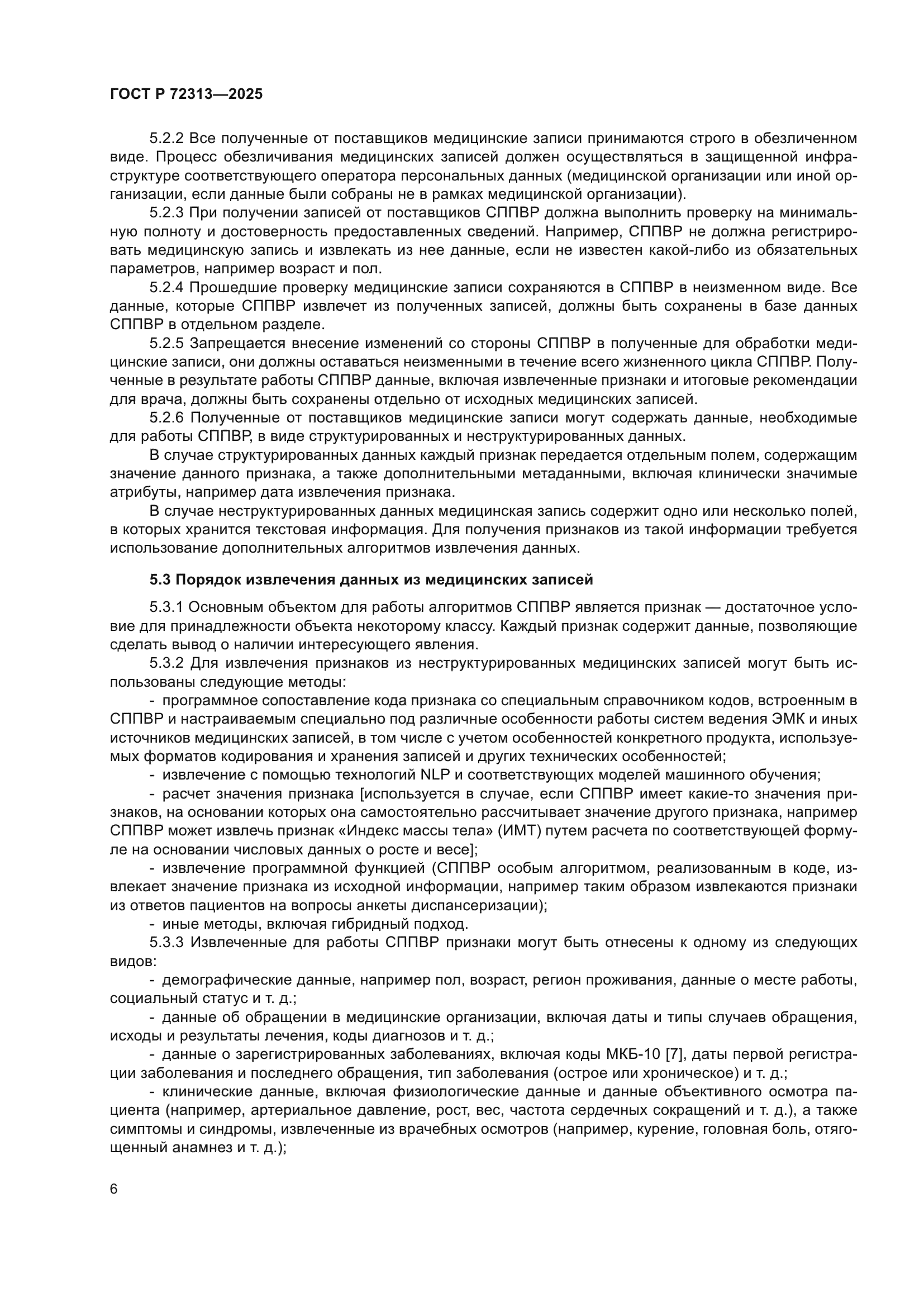 ГОСТ Р 72313—2025

5.2.2 Все полученные от поставщиков медицинские записи принимаются строго в обезличенном виде. Процесс обезличивания медицинских записей должен осуществляться в защищенной инфраструктуре соответствующего оператора персональных данных (медицинской организации или иной организации, если данные были собраны не в рамках медицинской организации).

5.2.3 При получении записей от поставщиков СППВР должна выполнить проверку на минимальную полноту и достоверность предоставленных сведений. Например, СППВР не должна регистрировать медицинскую запись и извлекать из нее данные, если не известен какой-либо из обязательных параметров, например возраст и пол.

5.2.4 Прошедшие проверку медицинские записи сохраняются в СППВР в неизменном виде. Все данные, которые СППВР извлечет из полученных записей, должны быть сохранены в базе данных СППВР в отдельном разделе.

5.2.5 Запрещается внесение изменений со стороны СППВР в полученные для обработки медицинские записи, они должны оставаться неизменными в течение всего жизненного цикла СППВР. Полученные в результате работы СППВР данные, включая извлеченные признаки и итоговые рекомендации для врача, должны быть сохранены отдельно от исходных медицинских записей.

5.2.6 Полученные от поставщиков медицинские записи могут содержать данные, необходимые для работы СППВР, в виде структурированных и неструктурированных данных.

В случае структурированных данных каждый признак передается отдельным полем, содержащим значение данного признака, а также дополнительными метаданными, включая клинически значимые атрибуты, например дата извлечения признака.

В случае неструктурированных данных медицинская запись содержит одно или несколько полей, в которых хранится текстовая информация. Для получения признаков из такой информации требуется использование дополнительных алгоритмов извлечения данных.

5.3 Порядок извлечения данных из медицинских записей

5.3.1 Основным объектом для работы алгоритмов СППВР является признак — достаточное условие для принадлежности объекта некоторому классу. Каждый признак содержит данные, позволяющие сделать вывод о наличии интересующего явления.

5.3.2 Для извлечения признаков из неструктурированных медицинских записей могут быть использованы следующие методы:

- программное сопоставление кода признака со специальным справочником кодов, встроенным в СППВР и настраиваемым специально под различные особенности работы систем ведения ЭМК и иных источников медицинских записей, в том числе с учетом особенностей конкретного продукта, используемых форматов кодирования и хранения записей и других технических особенностей;

- извлечение с помощью технологий NLP и соответствующих моделей машинного обучения;

- расчет значения признака [используется в случае, если СППВР имеет какие-то значения признаков, на основании которых она самостоятельно рассчитывает значение другого признака, например СППВР может извлечь признак «Индекс массы тела» (ИМТ) путем расчета по соответствующей формуле на основании числовых данных о росте и весе];

- извлечение программной функцией (СППВР особым алгоритмом, реализованным в коде, извлекает значение признака из исходной информации, например таким образом извлекаются признаки из ответов пациентов на вопросы анкеты диспансеризации);

- иные методы, включая гибридный подход.

5.3.3 Извлеченные для работы СППВР признаки могут быть отнесены к одному из следующих видов:

- демографические данные, например пол, возраст, регион проживания, данные о месте работы, социальный статус и т. д.;

- данные об обращении в медицинские организации, включая даты и типы случаев обращения, исходы и результаты лечения, коды диагнозов и т. д.;

- данные о зарегистрированных заболеваниях, включая коды МКБ-10 [7], даты первой регистрации заболевания и последнего обращения, тип заболевания (острое или хроническое) и т. д.;

- клинические данные, включая физиологические данные и данные объективного осмотра пациента (например, артериальное давление, рост, вес, частота сердечных сокращений и т. д.), а также симптомы и синдромы, извлеченные из врачебных осмотров (например, курение, головная боль, отягощенный анамнез и т. д.);

6